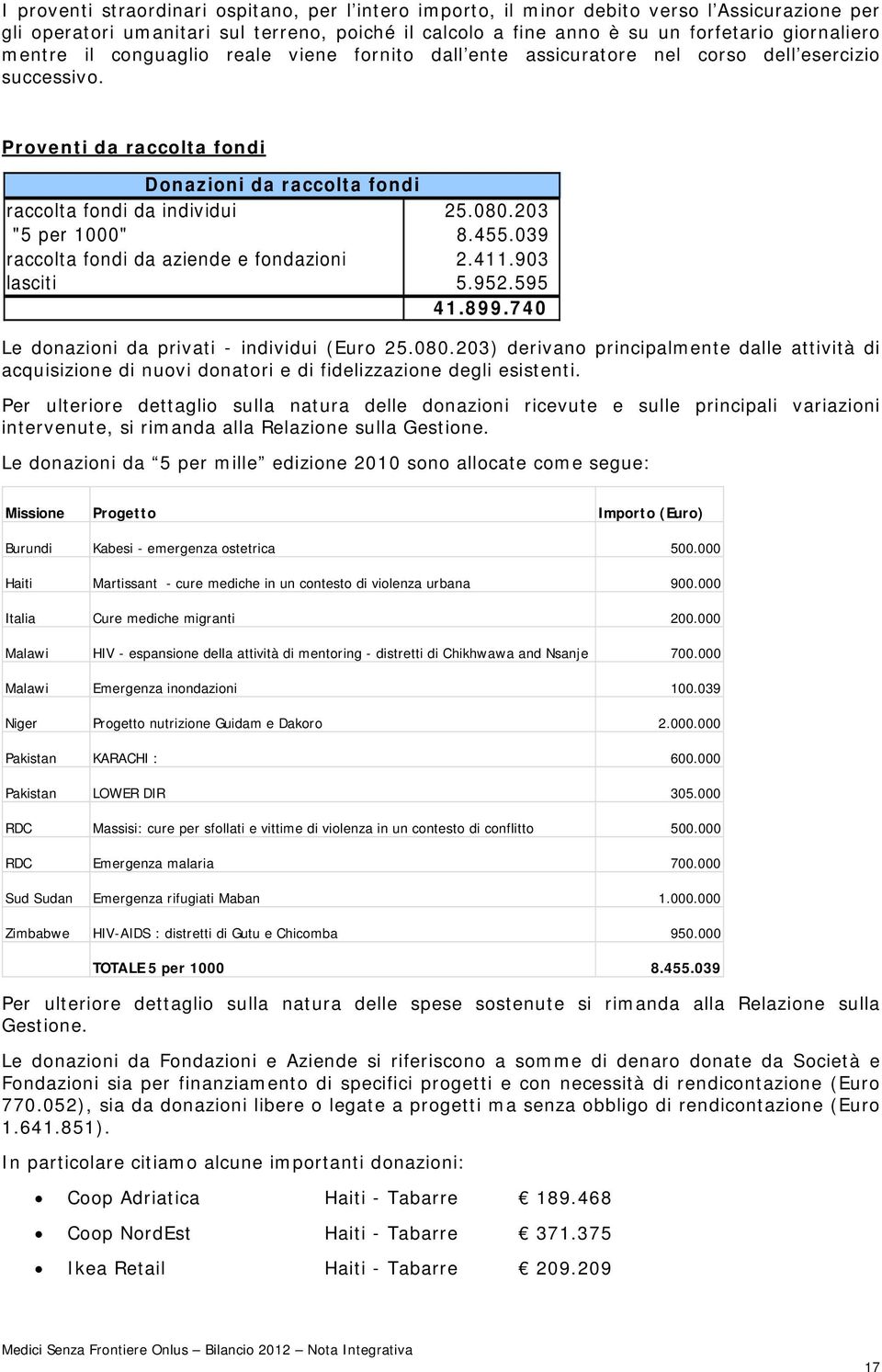 I proventi straordinari ospitano, per l'intero importo, il minor debito verso l'Assicurazione per gli operatori umanitari sul terreno, poiché il calcolo a fine anno è su un forfetario giornaliero mentre il conguaglio reale viene fornito dall'ente assicuratore nel corso dell'esercizio successivo.

Proventi da raccolta fondi

| Donazioni da raccolta fondi | |
|---|---|
| raccolta fondi da individui | 25.080.203 |
| "5 per 1000" | 8.455.039 |
| raccolta fondi da aziende e fondazioni | 2.411.903 |
| lasciti | 5.952.595 |
| | 41.899.740 |

Le donazioni da privati - individui (Euro 25.080.203) derivano principalmente dalle attività di acquisizione di nuovi donatori e di fidelizzazione degli esistenti.

Per ulteriore dettaglio sulla natura delle donazioni ricevute e sulle principali variazioni intervenute, si rimanda alla Relazione sulla Gestione.

Le donazioni da "5 per mille" edizione 2010 sono allocate come segue:

| Missione | Progetto | Importo (Euro) |
|---|---|---|
| Burundi | Kabesi - emergenza ostetrica | 500.000 |
| Haiti | Martissant - cure mediche in un contesto di violenza urbana | 900.000 |
| Italia | Cure mediche migranti | 200.000 |
| Malawi | HIV - espansione della attività di mentoring - distretti di Chikhwawa and Nsanje | 700.000 |
| Malawi | Emergenza inondazioni | 100.039 |
| Niger | Progetto nutrizione Guidam e Dakoro | 2.000.000 |
| Pakistan | KARACHI : | 600.000 |
| Pakistan | LOWER DIR | 305.000 |
| RDC | Massisi: cure per sfollati e vittime di violenza in un contesto di conflitto | 500.000 |
| RDC | Emergenza malaria | 700.000 |
| Sud Sudan | Emergenza rifugiati Maban | 1.000.000 |
| Zimbabwe | HIV-AIDS : distretti di Gutu e Chicomba | 950.000 |
| | TOTALE 5 per 1000 | 8.455.039 |

Per ulteriore dettaglio sulla natura delle spese sostenute si rimanda alla Relazione sulla Gestione.

Le donazioni da Fondazioni e Aziende si riferiscono a somme di denaro donate da Società e Fondazioni sia per finanziamento di specifici progetti e con necessità di rendicontazione (Euro 770.052), sia da donazioni libere o legate a progetti ma senza obbligo di rendicontazione (Euro 1.641.851).

In particolare citiamo alcune importanti donazioni:

• Coop Adriatica Haiti - Tabarre € 189.468
• Coop NordEst Haiti - Tabarre € 371.375
• Ikea Retail Haiti - Tabarre € 209.209

Medici Senza Frontiere Onlus – Bilancio 2012 – Nota Integrativa

17